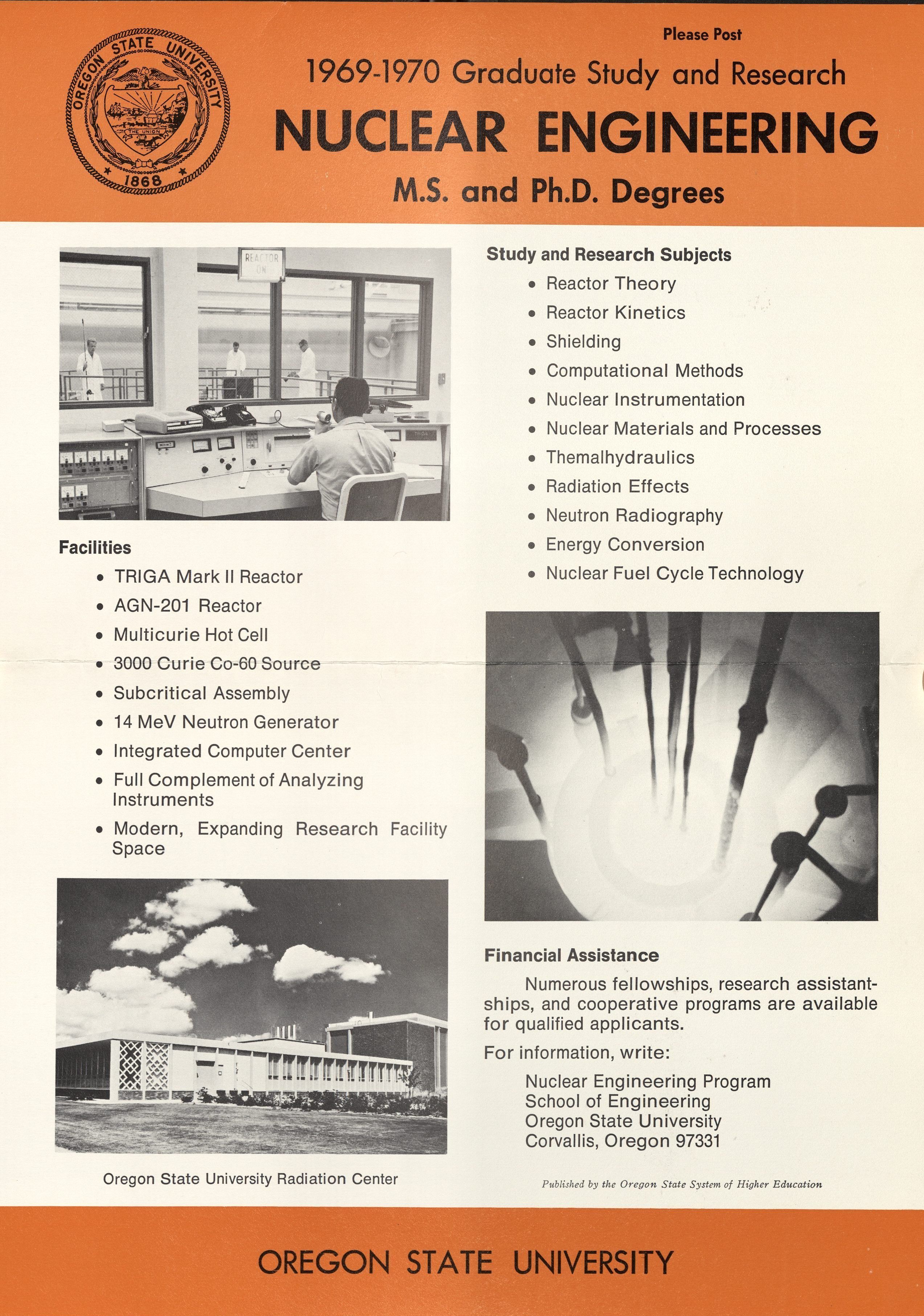 OREGON STATE UNIVERSITY
THE UNION
1868

Please Post

1969-1970 Graduate Study and Research

NUCLEAR ENGINEERING

M.S. and Ph.D. Degrees

REACTOR ON

Facilities

• TRIGA Mark II Reactor
• AGN-201 Reactor
• Multicurie Hot Cell
• 3000 Curie Co-60 Source
• Subcritical Assembly
• 14 MeV Neutron Generator
• Integrated Computer Center
• Full Complement of Analyzing Instruments
• Modern, Expanding Research Facility Space

Oregon State University Radiation Center

Study and Research Subjects

• Reactor Theory
• Reactor Kinetics
• Shielding
• Computational Methods
• Nuclear Instrumentation
• Nuclear Materials and Processes
• Themalhydraulics
• Radiation Effects
• Neutron Radiography
• Energy Conversion
• Nuclear Fuel Cycle Technology

Financial Assistance

Numerous fellowships, research assistantships, and cooperative programs are available for qualified applicants.

For information, write:

Nuclear Engineering Program
School of Engineering
Oregon State University
Corvallis, Oregon 97331

Published by the Oregon State System of Higher Education

OREGON STATE UNIVERSITY